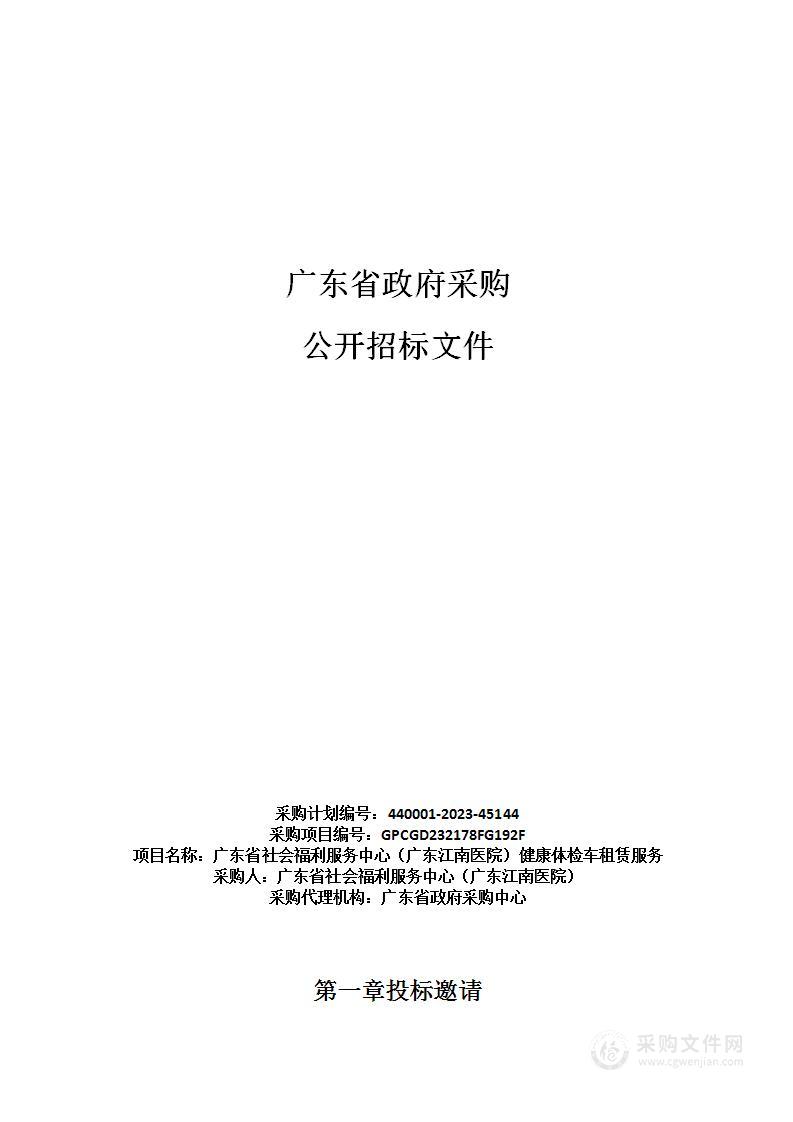 广东省政府采购

公开招标文件

采购计划编号：440001-2023-45144
采购项目编号：GPCGD232178FG192F
项目名称：广东省社会福利服务中心（广东江南医院）健康体检车租赁服务
采购人：广东省社会福利服务中心（广东江南医院）
采购代理机构：广东省政府采购中心

第一章投标邀请

采购文件网
www.cgwenjian.com